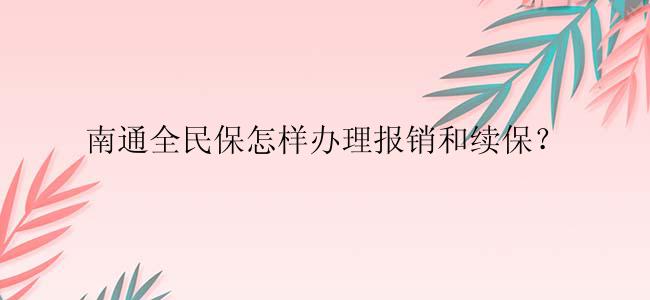 南通全民保怎样办理报销和续保？